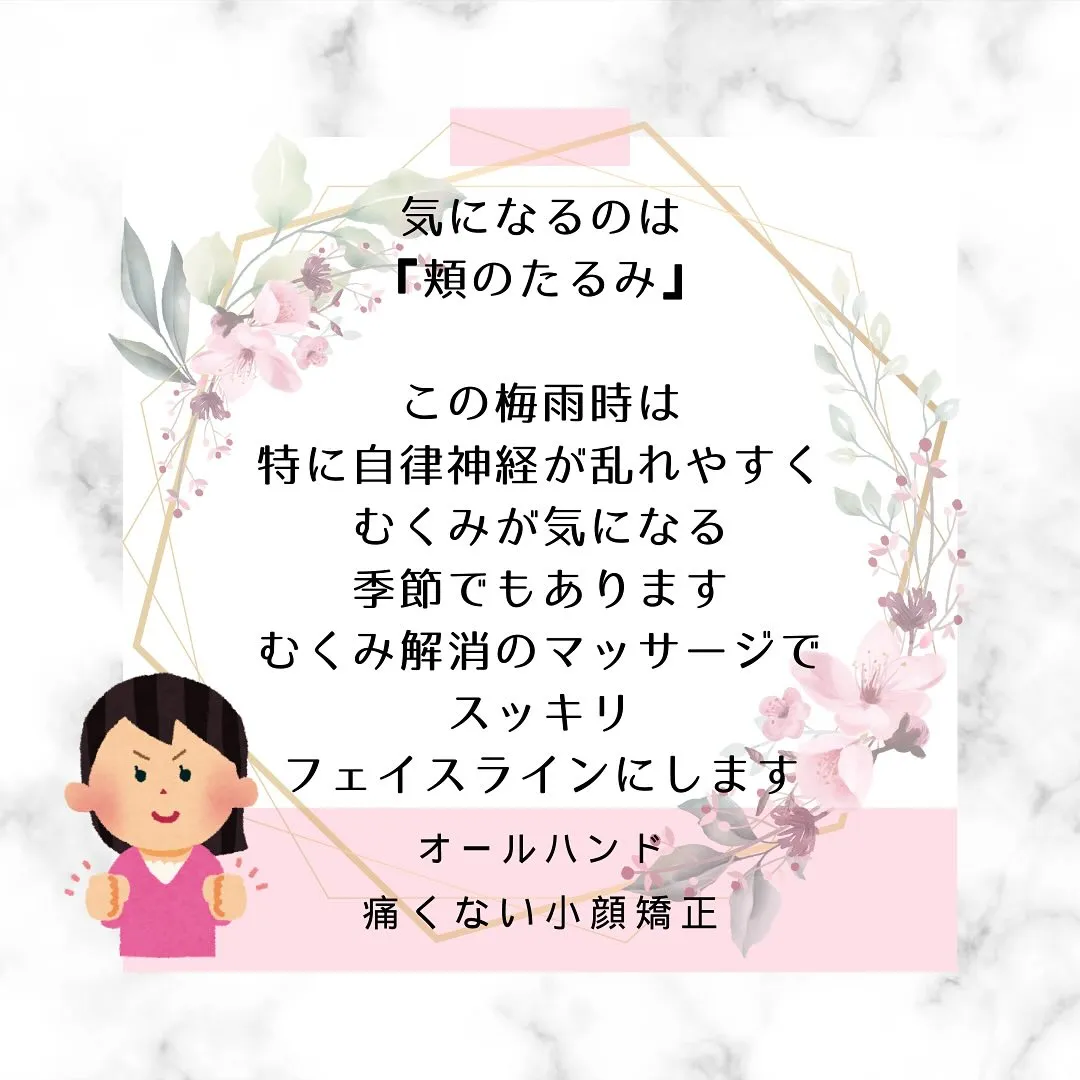 気になるのは
『頬のたるみ』

この梅雨時は
特に自律神経が乱れやすく
むくみが気になる
季節でもあります
むくみ解消のマッサージで
スッキリ
フェイスラインにします

オールハンド
痛くない小顔矯正